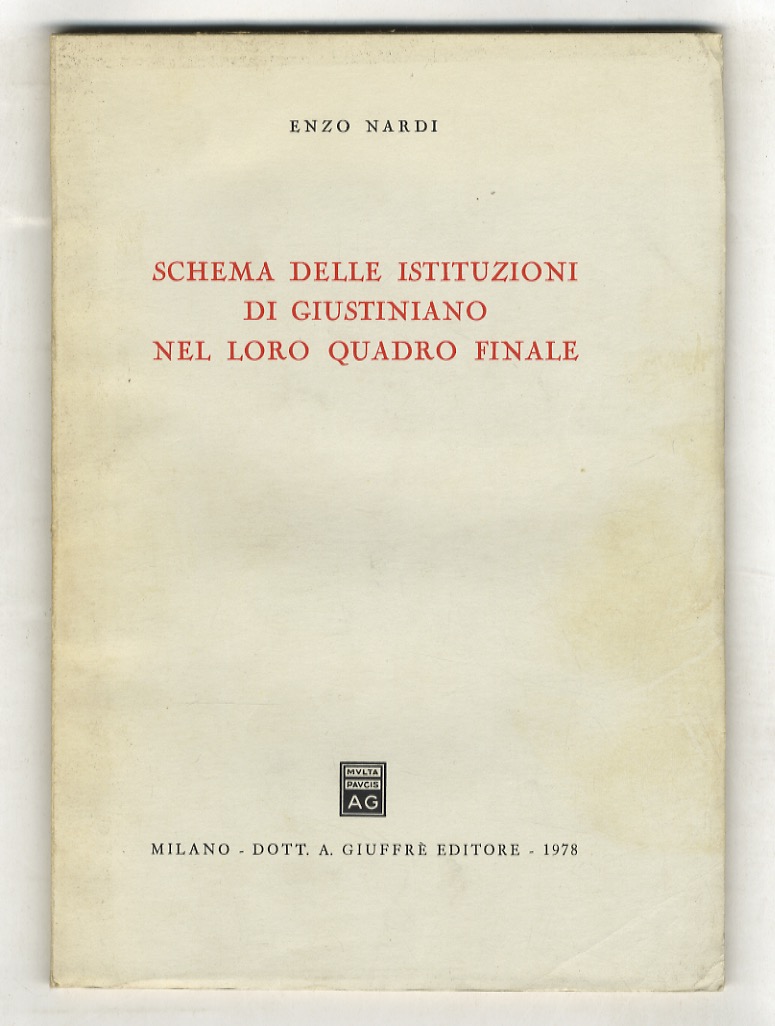 ENZO NARDI

SCHEMA DELLE ISTITUZIONI DI GIUSTINIANO NEL LORO QUADRO FINALE

MVLTA PAVCIS AG

MILANO - DOTT. A. GIUFFRÈ EDITORE - 1978